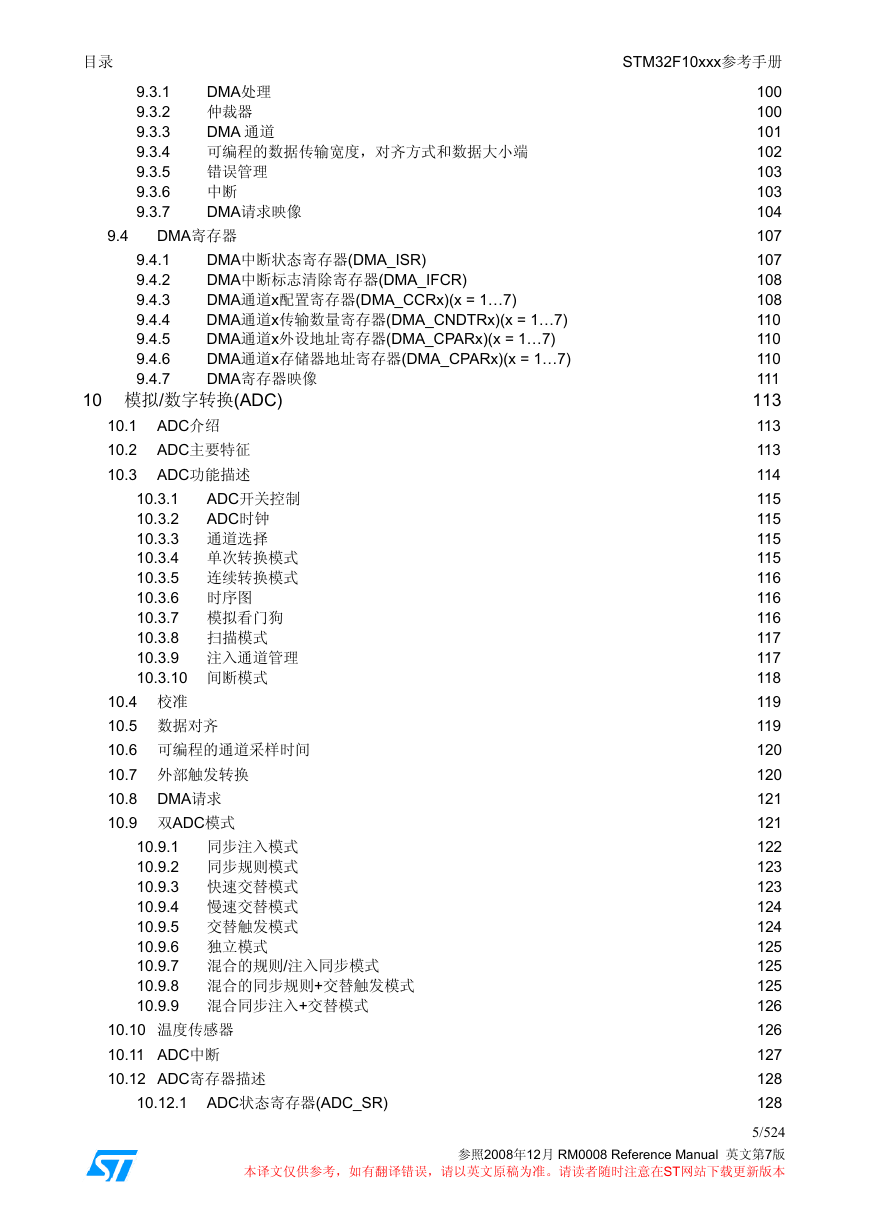 目录 STM32F10xxx参考手册

9.3.1 DMA处理 100
9.3.2 仲裁器 100
9.3.3 DMA 通道 101
9.3.4 可编程的数据传输宽度，对齐方式和数据大小端 102
9.3.5 错误管理 103
9.3.6 中断 103
9.3.7 DMA请求映像 104

9.4 DMA寄存器 107

9.4.1 DMA中断状态寄存器(DMA_ISR) 107
9.4.2 DMA中断标志清除寄存器(DMA_IFCR) 108
9.4.3 DMA通道x配置寄存器(DMA_CCRx)(x = 1…7) 108
9.4.4 DMA通道x传输数量寄存器(DMA_CNDTRx)(x = 1…7) 110
9.4.5 DMA通道x外设地址寄存器(DMA_CPARx)(x = 1…7) 110
9.4.6 DMA通道x存储器地址寄存器(DMA_CPARx)(x = 1…7) 110
9.4.7 DMA寄存器映像 111

10 模拟/数字转换(ADC) 113

10.1 ADC介绍 113
10.2 ADC主要特征 113
10.3 ADC功能描述 114

10.3.1 ADC开关控制 115
10.3.2 ADC时钟 115
10.3.3 通道选择 115
10.3.4 单次转换模式 115
10.3.5 连续转换模式 116
10.3.6 时序图 116
10.3.7 模拟看门狗 116
10.3.8 扫描模式 117
10.3.9 注入通道管理 117
10.3.10 间断模式 118

10.4 校准 119
10.5 数据对齐 119
10.6 可编程的通道采样时间 120
10.7 外部触发转换 120
10.8 DMA请求 121
10.9 双ADC模式 121

10.9.1 同步注入模式 122
10.9.2 同步规则模式 123
10.9.3 快速交替模式 123
10.9.4 慢速交替模式 124
10.9.5 交替触发模式 124
10.9.6 独立模式 125
10.9.7 混合的规则/注入同步模式 125
10.9.8 混合的同步规则+交替触发模式 125
10.9.9 混合同步注入+交替模式 126

10.10 温度传感器 126
10.11 ADC中断 127
10.12 ADC寄存器描述 128

10.12.1 ADC状态寄存器(ADC_SR) 128

5/524
参照2008年12月 RM0008 Reference Manual 英文第7版
本译文仅供参考，如有翻译错误，请以英文原稿为准。请读者随时注意在ST网站下载更新版本